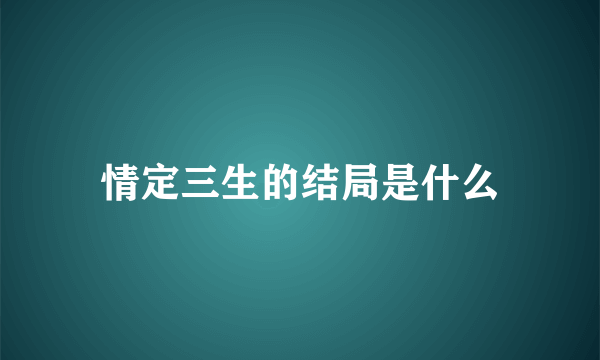 情定三生的结局是什么